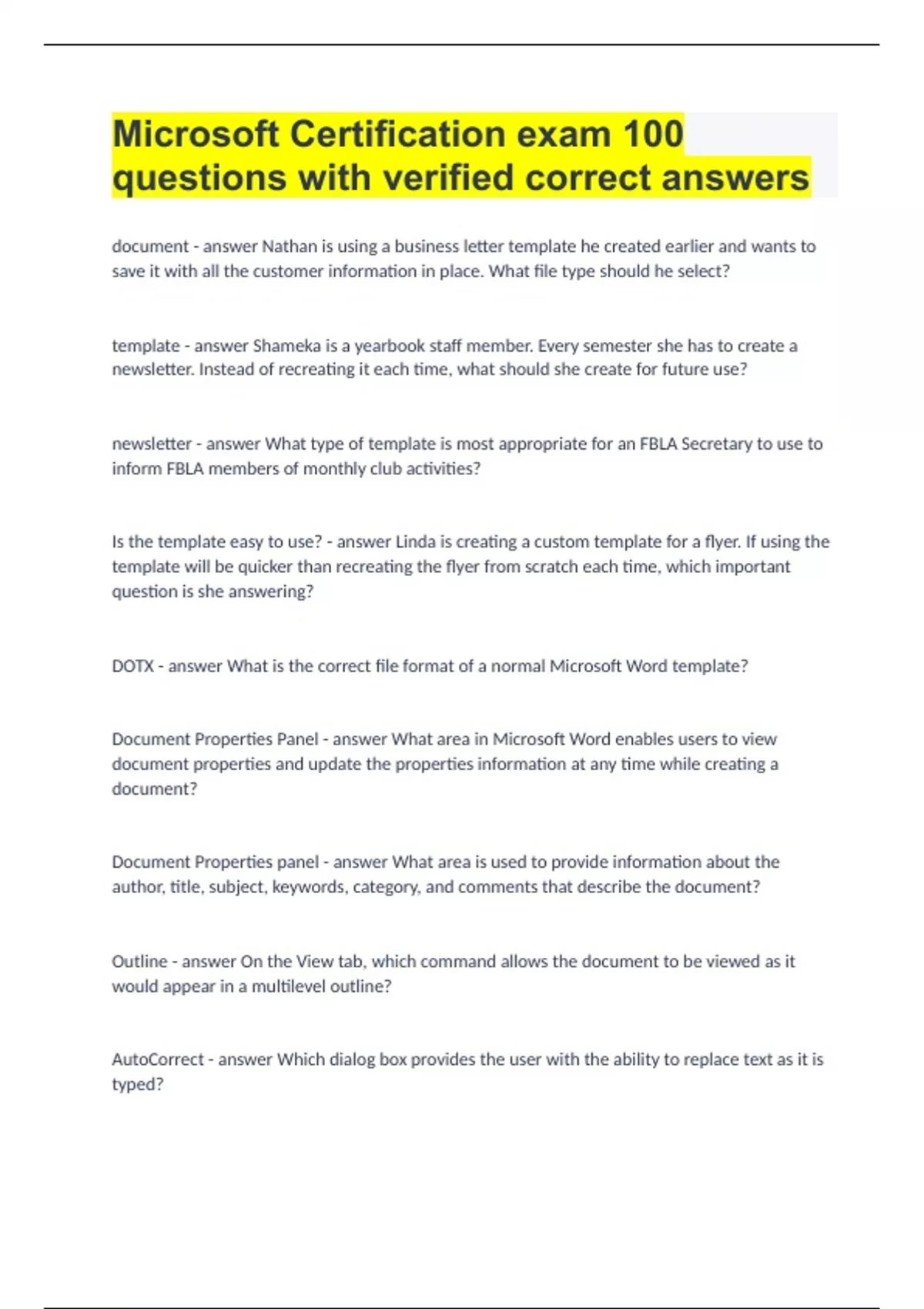 Microsoft Certification exam 100 questions with verified correct answers

document - answer Nathan is using a business letter template he created earlier and wants to save it with all the customer information in place. What file type should he select?

template - answer Shameka is a yearbook staff member. Every semester she has to create a newsletter. Instead of recreating it each time, what should she create for future use?

newsletter - answer What type of template is most appropriate for an FBLA Secretary to use to inform FBLA members of monthly club activities?

Is the template easy to use? - answer Linda is creating a custom template for a flyer. If using the template will be quicker than recreating the flyer from scratch each time, which important question is she answering?

DOTX - answer What is the correct file format of a normal Microsoft Word template?

Document Properties Panel - answer What area in Microsoft Word enables users to view document properties and update the properties information at any time while creating a document?

Document Properties panel - answer What area is used to provide information about the author, title, subject, keywords, category, and comments that describe the document?

Outline - answer On the View tab, which command allows the document to be viewed as it would appear in a multilevel outline?

AutoCorrect - answer Which dialog box provides the user with the ability to replace text as it is typed?